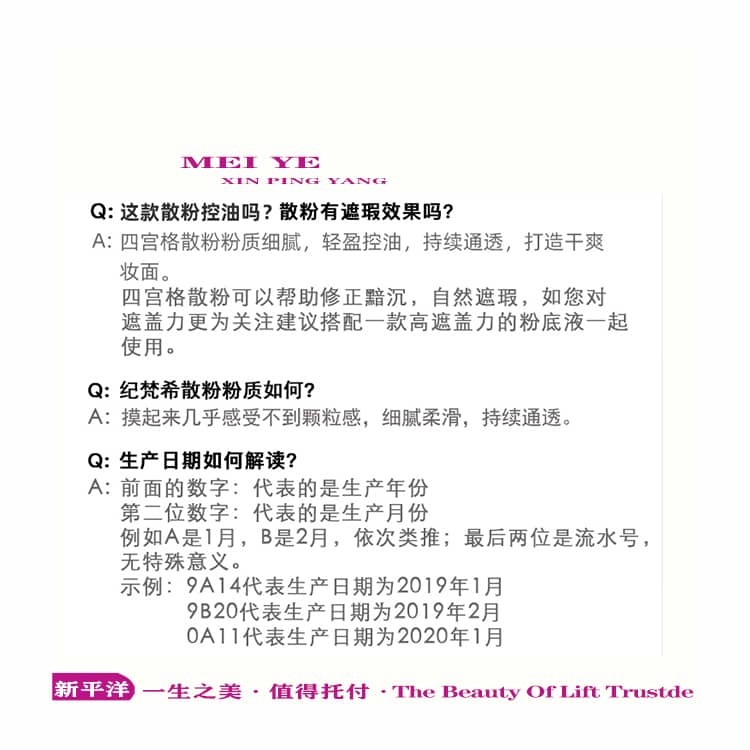 MEI YE
XIN PING YANG

Q: 这款散粉控油吗？散粉有遮瑕效果吗？
A: 四宫格散粉粉质细腻，轻盈控油，持续通透，打造干爽妆面。
四宫格散粉可以帮助修正黯沉，自然遮瑕，如您对遮盖力更为关注建议搭配一款高遮盖力的粉底液一起使用。

Q: 纪梵希散粉粉质如何？
A: 摸起来几乎感受不到颗粒感，细腻柔滑，持续通透。

Q: 生产日期如何解读？
A: 前面的数字：代表的是生产年份
第二位数字：代表的是生产月份
例如A是1月，B是2月，依次类推；最后两位是流水号，无特殊意义。
示例：9A14代表生产日期为2019年1月
9B20代表生产日期为2019年2月
0A11代表生产日期为2020年1月

新平洋 一生之美 · 值得托付 · The Beauty Of Lift Trustde